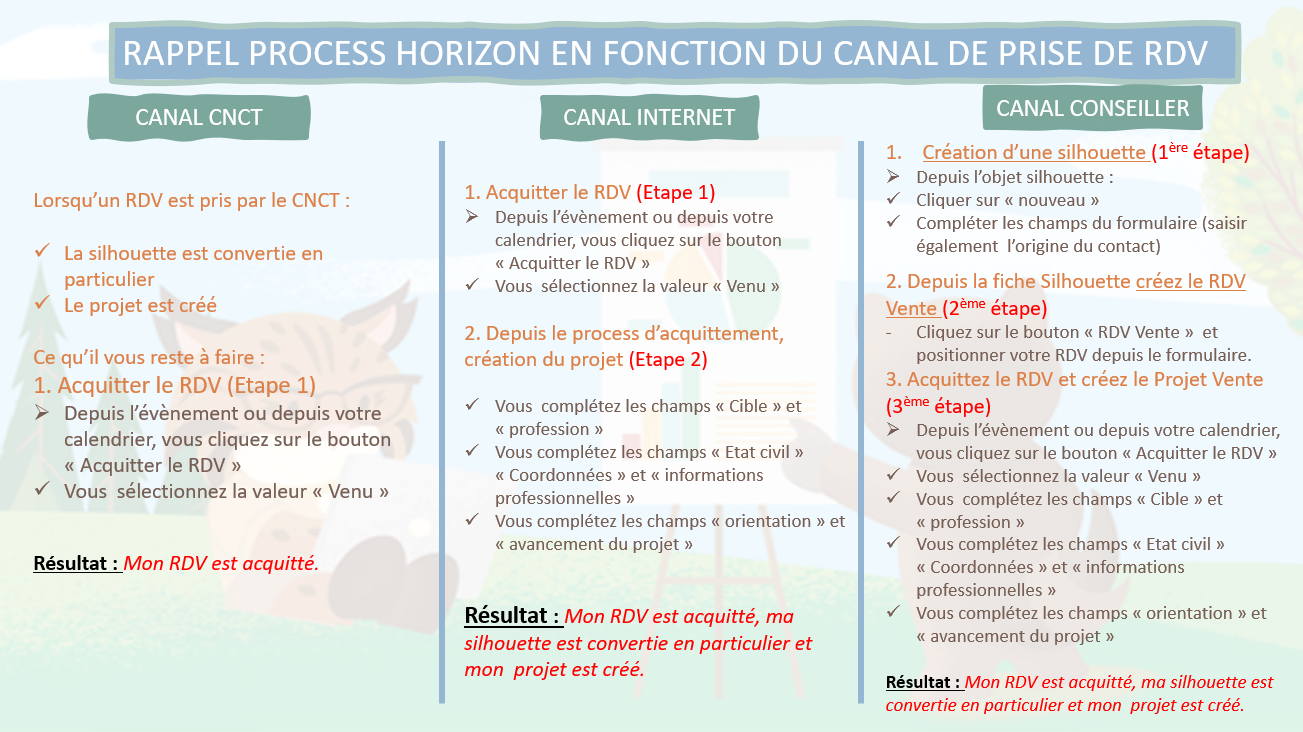 RAPPEL PROCESS HORIZON EN FONCTION DU CANAL DE PRISE DE RDV

CANAL CNCT

Lorsqu'un RDV est pris par le CNCT :

✓ La silhouette est convertie en particulier
✓ Le projet est créé

Ce qu'il vous reste à faire :

1. Acquitter le RDV (Etape 1)
➢ Depuis l'évènement ou depuis votre calendrier, vous cliquez sur le bouton « Acquitter le RDV »
✓ Vous sélectionnez la valeur « Venu »

Résultat : Mon RDV est acquitté.

CANAL INTERNET

1. Acquitter le RDV (Etape 1)
➢ Depuis l'évènement ou depuis votre calendrier, vous cliquez sur le bouton « Acquitter le RDV »
✓ Vous sélectionnez la valeur « Venu »

2. Depuis le process d'acquittement, création du projet (Etape 2)

✓ Vous complétez les champs « Cible » et « profession »
✓ Vous complétez les champs « Etat civil » « Coordonnées » et « informations professionnelles »
✓ Vous complétez les champs « orientation » et « avancement du projet »

Résultat : Mon RDV est acquitté, ma silhouette est convertie en particulier et mon projet est créé.

CANAL CONSEILLER

1. Création d'une silhouette (1$^{ère}$ étape)
➢ Depuis l'objet silhouette :
✓ Cliquer sur « nouveau »
✓ Compléter les champs du formulaire (saisir également l'origine du contact)

2. Depuis la fiche Silhouette créez le RDV Vente (2$^{ème}$ étape)
- Cliquez sur le bouton « RDV Vente » et positionner votre RDV depuis le formulaire.

3. Acquittez le RDV et créez le Projet Vente (3$^{ème}$ étape)
➢ Depuis l'évènement ou depuis votre calendrier, vous cliquez sur le bouton « Acquitter le RDV »
✓ Vous sélectionnez la valeur « Venu »
✓ Vous complétez les champs « Cible » et « profession »
✓ Vous complétez les champs « Etat civil » « Coordonnées » et « informations professionnelles »
✓ Vous complétez les champs « orientation » et « avancement du projet »

Résultat : Mon RDV est acquitté, ma silhouette est convertie en particulier et mon projet est créé.